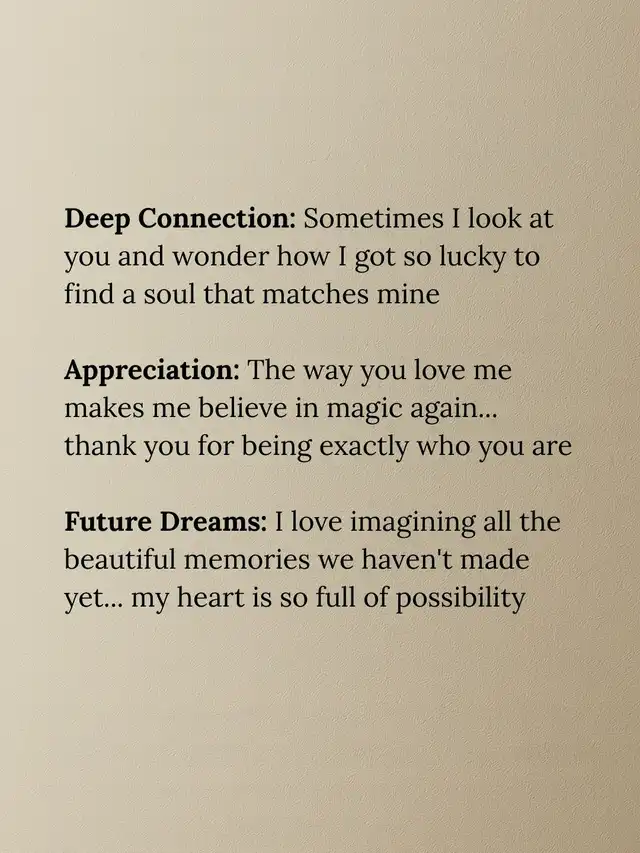 Deep Connection: Sometimes I look at you and wonder how I got so lucky to find a soul that matches mine

Appreciation: The way you love me makes me believe in magic again... thank you for being exactly who you are

Future Dreams: I love imagining all the beautiful memories we haven't made yet... my heart is so full of possibility